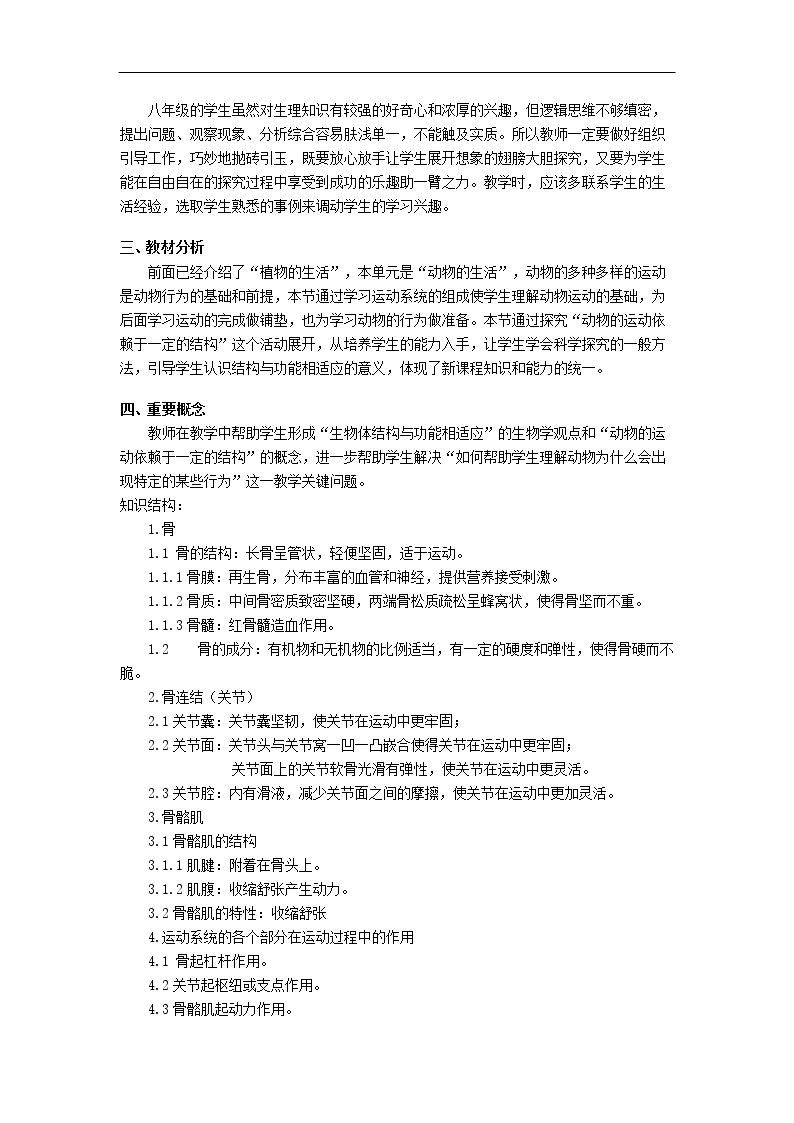 八年级的学生虽然对生理知识有较强的好奇心和浓厚的兴趣，但逻辑思维不够缜密，提出问题、观察现象、分析综合容易肤浅单一，不能触及实质。所以教师一定要做好组织引导工作，巧妙地抛砖引玉，既要放心放手让学生展开想象的翅膀大胆探究，又要为学生能在自由自在的探究过程中享受到成功的乐趣助一臂之力。教学时，应该多联系学生的生活经验，选取学生熟悉的事例来调动学生的学习兴趣。

三、教材分析

前面已经介绍了“植物的生活”，本单元是“动物的生活”，动物的多种多样的运动是动物行为的基础和前提，本节通过学习运动系统的组成使学生理解动物运动的基础，为后面学习运动的完成做铺垫，也为学习动物的行为做准备。本节通过探究“动物的运动依赖于一定的结构”这个活动展开，从培养学生的能力入手，让学生学会科学探究的一般方法，引导学生认识结构与功能相适应的意义，体现了新课程知识和能力的统一。

四、重要概念

教师在教学中帮助学生形成“生物体结构与功能相适应”的生物学观点和“动物的运动依赖于一定的结构”的概念，进一步帮助学生解决“如何帮助学生理解动物为什么会出现特定的某些行为”这一教学关键问题。

知识结构：

1.骨

1.1 骨的结构：长骨呈管状，轻便坚固，适于运动。

1.1.1骨膜：再生骨，分布丰富的血管和神经，提供营养接受刺激。

1.1.2骨质：中间骨密质致密坚硬，两端骨松质疏松呈蜂窝状，使得骨坚而不重。

1.1.3骨髓：红骨髓造血作用。

1.2 骨的成分：有机物和无机物的比例适当，有一定的硬度和弹性，使得骨硬而不脆。

2.骨连结（关节）

2.1关节囊：关节囊坚韧，使关节在运动中更牢固；

2.2关节面：关节头与关节窝一凹一凸嵌合使得关节在运动中更牢固；
关节面上的关节软骨光滑有弹性，使关节在运动中更灵活。

2.3关节腔：内有滑液，减少关节面之间的摩擦，使关节在运动中更加灵活。

3.骨骼肌

3.1骨骼肌的结构

3.1.1肌腱：附着在骨头上。

3.1.2肌腹：收缩舒张产生动力。

3.2骨骼肌的特性：收缩舒张

4.运动系统的各个部分在运动过程中的作用

4.1 骨起杠杆作用。

4.2关节起枢纽或支点作用。

4.3骨骼肌起动力作用。